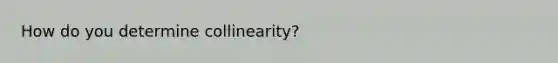 How do you determine collinearity?